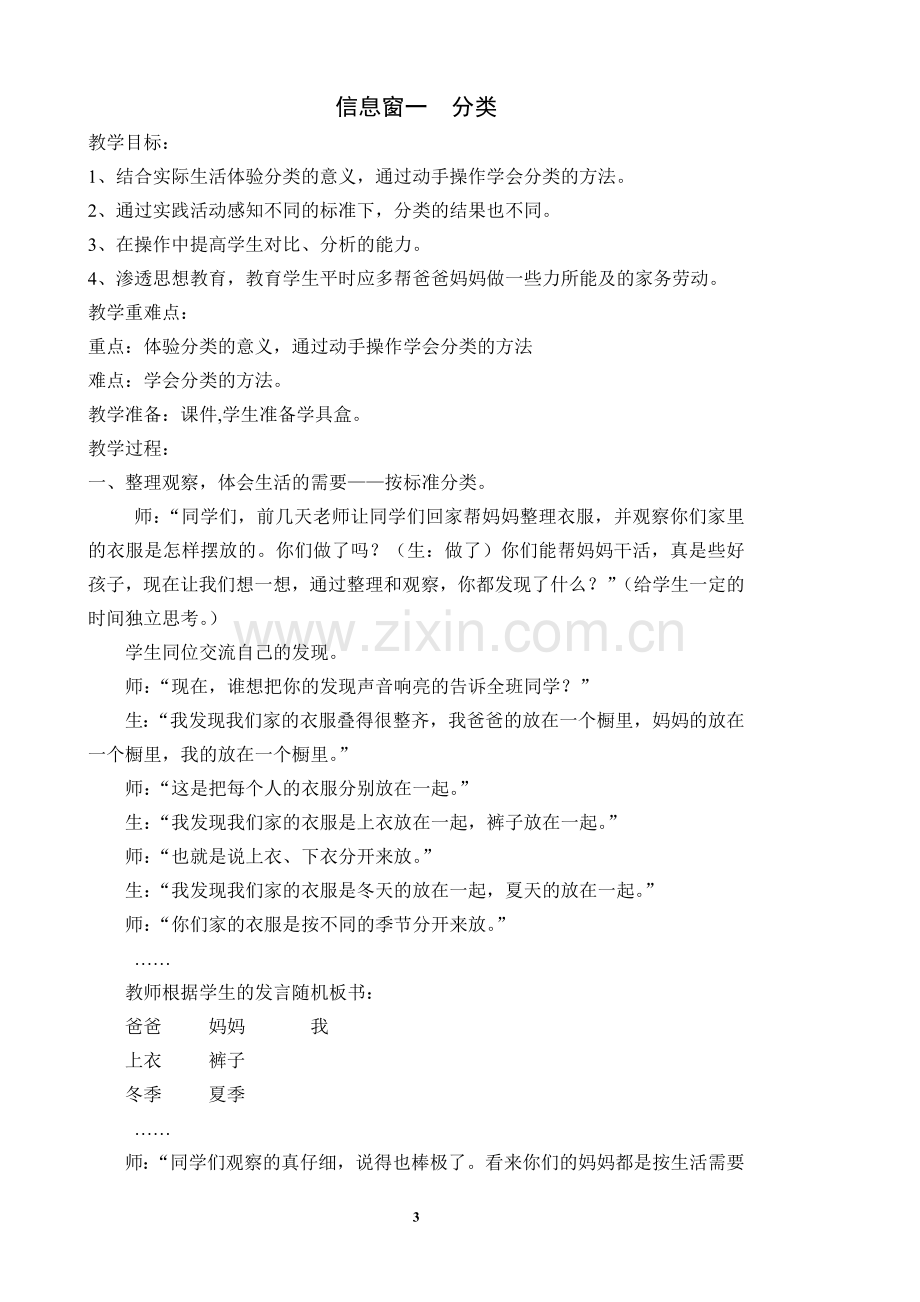 信息窗一 分类

教学目标：

1、结合实际生活体验分类的意义，通过动手操作学会分类的方法。

2、通过实践活动感知不同的标准下，分类的结果也不同。

3、在操作中提高学生对比、分析的能力。

4、渗透思想教育，教育学生平时应多帮爸爸妈妈做一些力所能及的家务劳动。

教学重难点：

重点：体验分类的意义，通过动手操作学会分类的方法

难点：学会分类的方法。

教学准备：课件,学生准备学具盒。

教学过程：

一、整理观察，体会生活的需要——按标准分类。

师：“同学们，前几天老师让同学们回家帮妈妈整理衣服，并观察你们家里的衣服是怎样摆放的。你们做了吗？（生：做了）你们能帮妈妈干活，真是些好孩子，现在让我们想一想，通过整理和观察，你都发现了什么？”（给学生一定的时间独立思考。）

学生同位交流自己的发现。

师：“现在，谁想把你的发现声音响亮的告诉全班同学？”

生：“我发现我们家的衣服叠得很整齐，我爸爸的放在一个橱里，妈妈的放在一个橱里，我的放在一个橱里。”

师：“这是把每个人的衣服分别放在一起。”

生：“我发现我们家的衣服是上衣放在一起，裤子放在一起。”

师：“也就是说上衣、下衣分开来放。”

生：“我发现我们家的衣服是冬天的放在一起，夏天的放在一起。”

师：“你们家的衣服是按不同的季节分开来放。”

……

教师根据学生的发言随机板书：

爸爸 妈妈 我

上衣 裤子

冬季 夏季

……

师：“同学们观察的真仔细，说得也棒极了。看来你们的妈妈都是按生活需要

3

www.zixin.com.cn